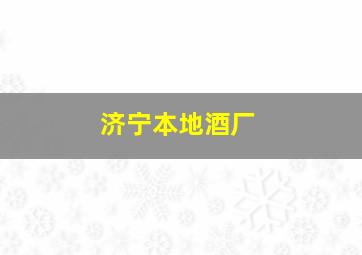 济宁本地酒厂